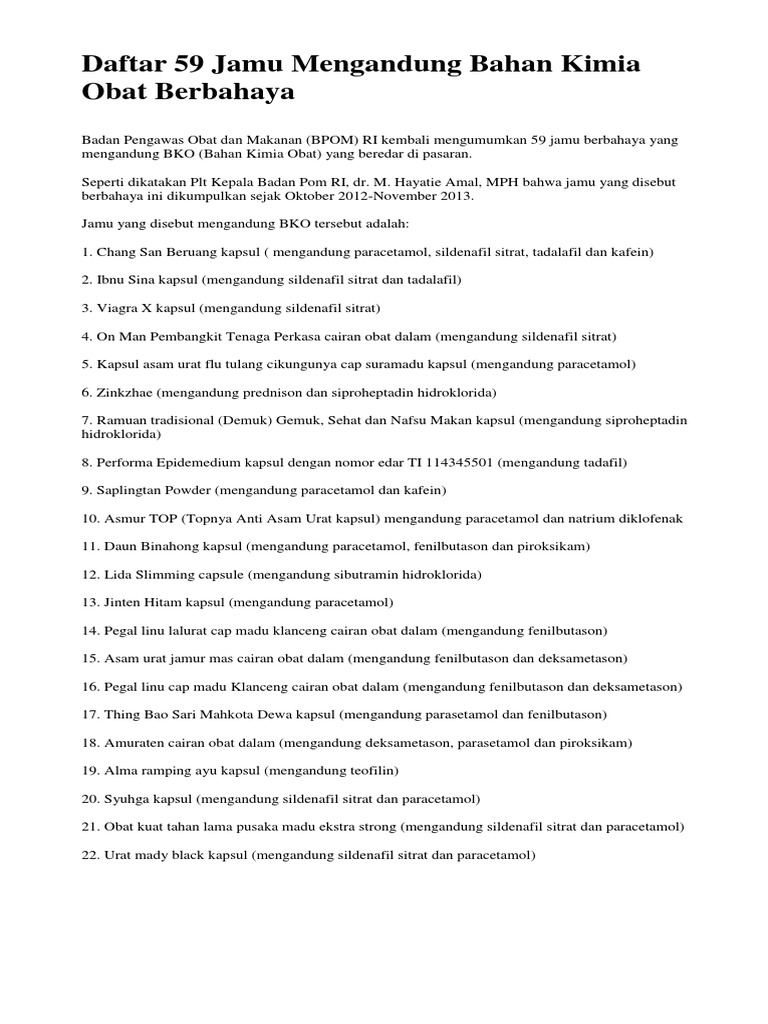 Daftar 59 Jamu Mengandung Bahan Kimia Obat Berbahaya

Badan Pengawas Obat dan Makanan (BPOM) RI kembali mengumumkan 59 jamu berbahaya yang mengandung BKO (Bahan Kimia Obat) yang beredar di pasaran.

Seperti dikatakan Plt Kepala Badan Pom RI, dr. M. Hayatie Amal, MPH bahwa jamu yang disebut berbahaya ini dikumpulkan sejak Oktober 2012-November 2013.

Jamu yang disebut mengandung BKO tersebut adalah:

1. Chang San Beruang kapsul ( mengandung paracetamol, sildenafil sitrat, tadalafil dan kafein)

2. Ibnu Sina kapsul (mengandung sildenafil sitrat dan tadalafil)

3. Viagra X kapsul (mengandung sildenafil sitrat)

4. On Man Pembangkit Tenaga Perkasa cairan obat dalam (mengandung sildenafil sitrat)

5. Kapsul asam urat flu tulang cikungunya cap suramadu kapsul (mengandung paracetamol)

6. Zinkzhae (mengandung prednison dan siproheptadin hidroklorida)

7. Ramuan tradisional (Demuk) Gemuk, Sehat dan Nafsu Makan kapsul (mengandung siproheptadin hidroklorida)

8. Performa Epidemedium kapsul dengan nomor edar TI 114345501 (mengandung tadafil)

9. Saplingtan Powder (mengandung paracetamol dan kafein)

10. Asmur TOP (Topnya Anti Asam Urat kapsul) mengandung paracetamol dan natrium diklofenak

11. Daun Binahong kapsul (mengandung paracetamol, fenilbutason dan piroksikam)

12. Lida Slimming capsule (mengandung sibutramin hidroklorida)

13. Jinten Hitam kapsul (mengandung paracetamol)

14. Pegal linu lalurat cap madu klanceng cairan obat dalam (mengandung fenilbutason)

15. Asam urat jamur mas cairan obat dalam (mengandung fenilbutason dan deksametason)

16. Pegal linu cap madu Klanceng cairan obat dalam (mengandung fenilbutason dan deksametason)

17. Thing Bao Sari Mahkota Dewa kapsul (mengandung parasetamol dan fenilbutason)

18. Amuraten cairan obat dalam (mengandung deksametason, parasetamol dan piroksikam)

19. Alma ramping ayu kapsul (mengandung teofilin)

20. Syuhga kapsul (mengandung sildenafil sitrat dan paracetamol)

21. Obat kuat tahan lama pusaka madu ekstra strong (mengandung sildenafil sitrat dan paracetamol)

22. Urat mady black kapsul (mengandung sildenafil sitrat dan paracetamol)